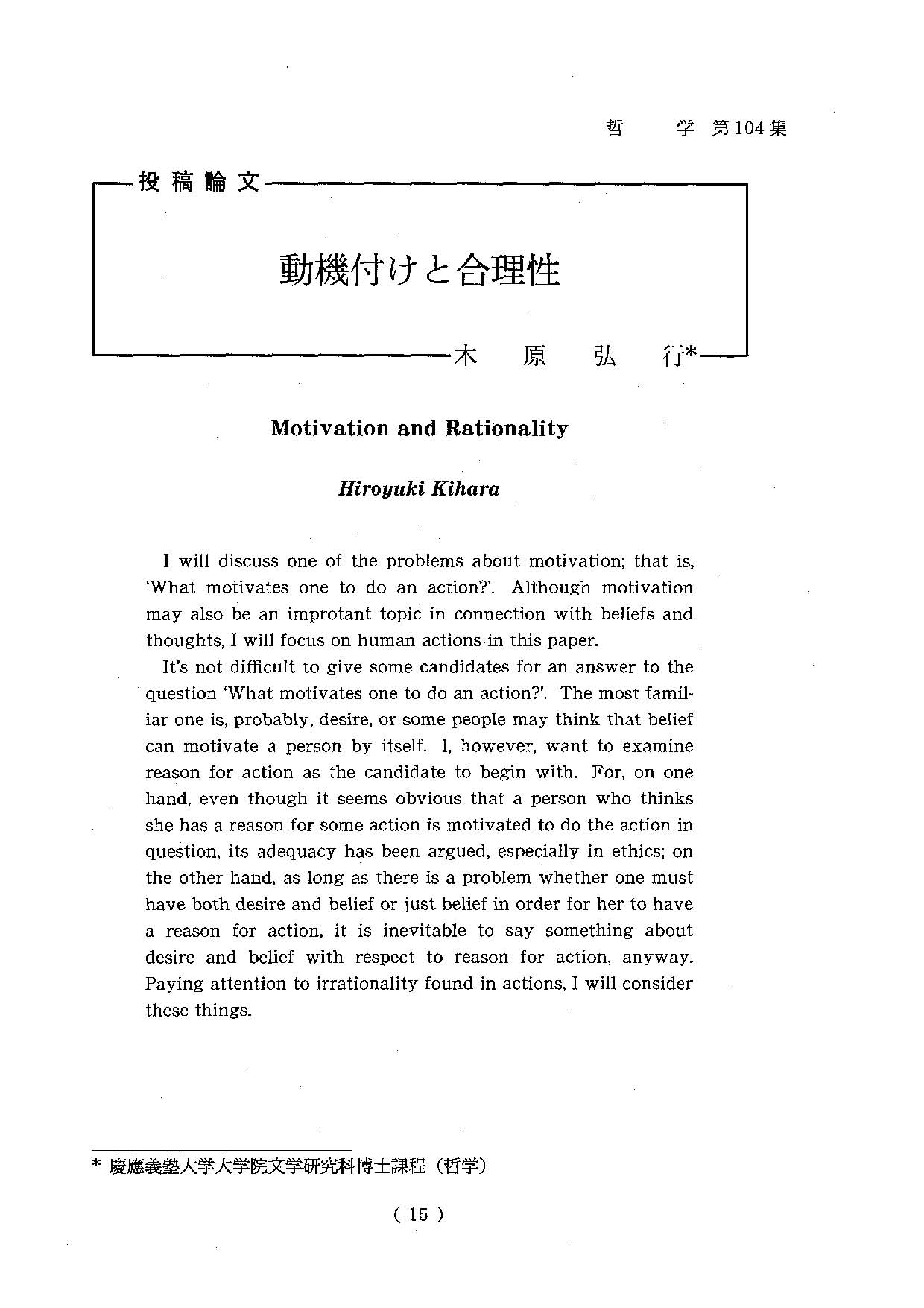 哲　　学 第104集

投稿論文

動機付けと合理性

木　原　弘　行*

Motivation and Rationality

Hiroyuki Kihara

I will discuss one of the problems about motivation; that is, 'What motivates one to do an action?'. Although motivation may also be an improtant topic in connection with beliefs and thoughts, I will focus on human actions in this paper.

It's not difficult to give some candidates for an answer to the question 'What motivates one to do an action?'. The most familiar one is, probably, desire, or some people may think that belief can motivate a person by itself. I, however, want to examine reason for action as the candidate to begin with. For, on one hand, even though it seems obvious that a person who thinks she has a reason for some action is motivated to do the action in question, its adequacy has been argued, especially in ethics; on the other hand, as long as there is a problem whether one must have both desire and belief or just belief in order for her to have a reason for action, it is inevitable to say something about desire and belief with respect to reason for action, anyway. Paying attention to irrationality found in actions, I will consider these things.

* 慶應義塾大学大学院文学研究科博士課程（哲学）

( 15 )